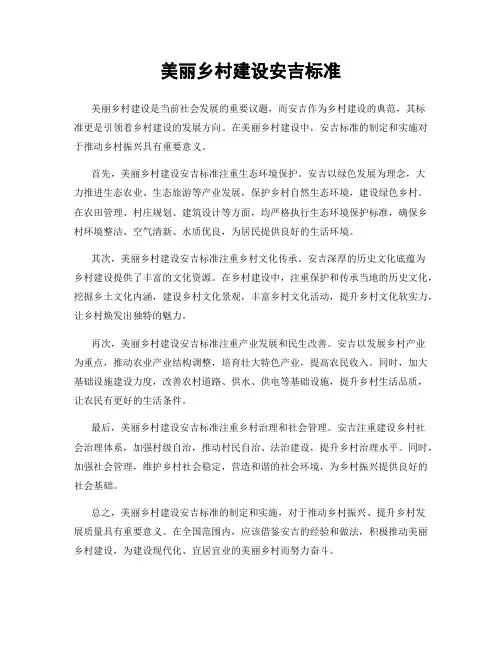 美丽乡村建设安吉标准

美丽乡村建设是当前社会发展的重要议题，而安吉作为乡村建设的典范，其标准更是引领着乡村建设的发展方向。在美丽乡村建设中，安吉标准的制定和实施对于推动乡村振兴具有重要意义。

首先，美丽乡村建设安吉标准注重生态环境保护。安吉以绿色发展为理念，大力推进生态农业、生态旅游等产业发展，保护乡村自然生态环境，建设绿色乡村。在农田管理、村庄规划、建筑设计等方面，均严格执行生态环境保护标准，确保乡村环境整洁、空气清新、水质优良，为居民提供良好的生活环境。

其次，美丽乡村建设安吉标准注重乡村文化传承。安吉深厚的历史文化底蕴为乡村建设提供了丰富的文化资源。在乡村建设中，注重保护和传承当地的历史文化，挖掘乡土文化内涵，建设乡村文化景观，丰富乡村文化活动，提升乡村文化软实力，让乡村焕发出独特的魅力。

再次，美丽乡村建设安吉标准注重产业发展和民生改善。安吉以发展乡村产业为重点，推动农业产业结构调整，培育壮大特色产业，提高农民收入。同时，加大基础设施建设力度，改善农村道路、供水、供电等基础设施，提升乡村生活品质，让农民有更好的生活条件。

最后，美丽乡村建设安吉标准注重乡村治理和社会管理。安吉注重建设乡村社会治理体系，加强村级自治，推动村民自治、法治建设，提升乡村治理水平。同时，加强社会管理，维护乡村社会稳定，营造和谐的社会环境，为乡村振兴提供良好的社会基础。

总之，美丽乡村建设安吉标准的制定和实施，对于推动乡村振兴、提升乡村发展质量具有重要意义。在全国范围内，应该借鉴安吉的经验和做法，积极推动美丽乡村建设，为建设现代化、宜居宜业的美丽乡村而努力奋斗。